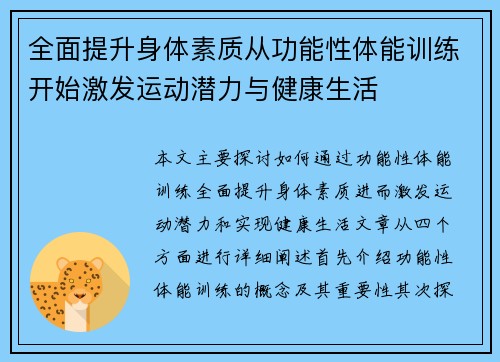 全面提升身体素质从功能性体能训练开始激发运动潜力与健康生活

本文主要探讨如何通过功能性体能训练全面提升身体素质进而激发运动潜力和实现健康生活文章从四个方面进行详细阐述首先介绍功能性体能训练的概念及其重要性其次探